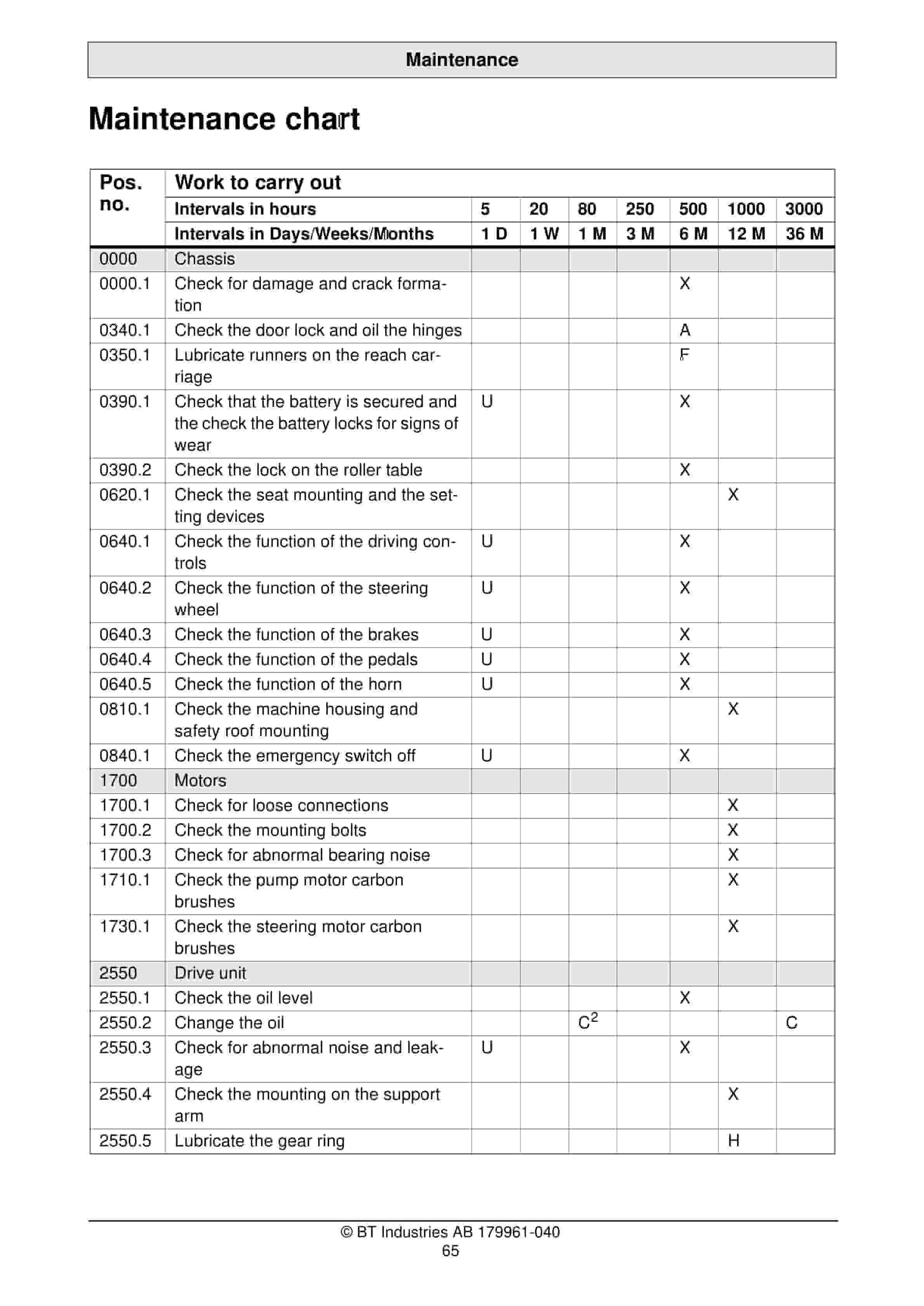 Maintenance

Maintenance chart

| Pos. no. | Work to carry out | | | | | | | |
|---|---|---|---|---|---|---|---|---|
| | Intervals in hours | 5 | 20 | 80 | 250 | 500 | 1000 | 3000 |
| | Intervals in Days/Weeks/Months | 1 D | 1 W | 1 M | 3 M | 6 M | 12 M | 36 M |
| 0000 | Chassis | | | | | | | |
| 0000.1 | Check for damage and crack formation | | | | | X | | |
| 0340.1 | Check the door lock and oil the hinges | | | | | A | | |
| 0350.1 | Lubricate runners on the reach carriage | | | | | F | | |
| 0390.1 | Check that the battery is secured and the check the battery locks for signs of wear | U | | | | X | | |
| 0390.2 | Check the lock on the roller table | | | | | X | | |
| 0620.1 | Check the seat mounting and the setting devices | | | | | | X | |
| 0640.1 | Check the function of the driving controls | U | | | | X | | |
| 0640.2 | Check the function of the steering wheel | U | | | | X | | |
| 0640.3 | Check the function of the brakes | U | | | | X | | |
| 0640.4 | Check the function of the pedals | U | | | | X | | |
| 0640.5 | Check the function of the horn | U | | | | X | | |
| 0810.1 | Check the machine housing and safety roof mounting | | | | | | X | |
| 0840.1 | Check the emergency switch off | U | | | | X | | |
| 1700 | Motors | | | | | | | |
| 1700.1 | Check for loose connections | | | | | | X | |
| 1700.2 | Check the mounting bolts | | | | | | X | |
| 1700.3 | Check for abnormal bearing noise | | | | | | X | |
| 1710.1 | Check the pump motor carbon brushes | | | | | | X | |
| 1730.1 | Check the steering motor carbon brushes | | | | | | X | |
| 2550 | Drive unit | | | | | | | |
| 2550.1 | Check the oil level | | | | | X | | |
| 2550.2 | Change the oil | | | $C^2$ | | | | C |
| 2550.3 | Check for abnormal noise and leakage | U | | | | X | | |
| 2550.4 | Check the mounting on the support arm | | | | | | X | |
| 2550.5 | Lubricate the gear ring | | | | | | H | |

© BT Industries AB 179961-040
65